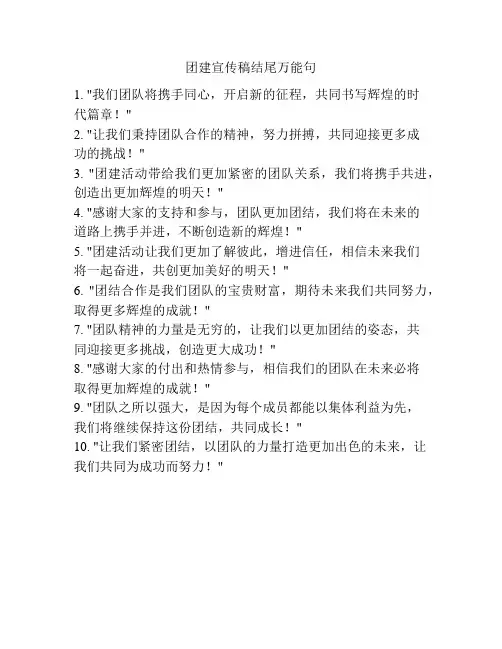 团建宣传稿结尾万能句

1. "我们团队将携手同心，开启新的征程，共同书写辉煌的时代篇章！"

2. "让我们秉持团队合作的精神，努力拼搏，共同迎接更多成功的挑战！"

3. "团建活动带给我们更加紧密的团队关系，我们将携手共进，创造出更加辉煌的明天！"

4. "感谢大家的支持和参与，团队更加团结，我们将在未来的道路上携手并进，不断创造新的辉煌！"

5. "团建活动让我们更加了解彼此，增进信任，相信未来我们将一起奋进，共创更加美好的明天！"

6. "团结合作是我们团队的宝贵财富，期待未来我们共同努力，取得更多辉煌的成就！"

7. "团队精神的力量是无穷的，让我们以更加团结的姿态，共同迎接更多挑战，创造更大成功！"

8. "感谢大家的付出和热情参与，相信我们的团队在未来必将取得更加辉煌的成就！"

9. "团队之所以强大，是因为每个成员都能以集体利益为先，我们将继续保持这份团结，共同成长！"

10. "让我们紧密团结，以团队的力量打造更加出色的未来，让我们共同为成功而努力！"